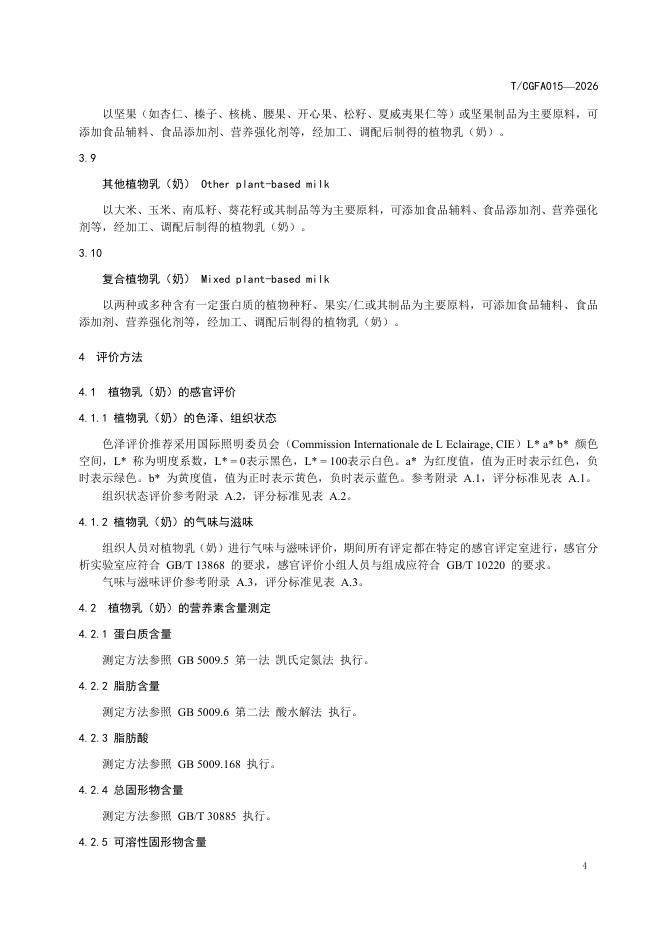 T/CGFA015—2026

以坚果（如杏仁、榛子、核桃、腰果、开心果、松籽、夏威夷果仁等）或坚果制品为主要原料，可添加食品辅料、食品添加剂、营养强化剂等，经加工、调配后制得的植物乳（奶）。

3.9

其他植物乳（奶） Other plant-based milk

以大米、玉米、南瓜籽、葵花籽或其制品等为主要原料，可添加食品辅料、食品添加剂、营养强化剂等，经加工、调配后制得的植物乳（奶）。

3.10

复合植物乳（奶） Mixed plant-based milk

以两种或多种含有一定蛋白质的植物种籽、果实/仁或其制品为主要原料，可添加食品辅料、食品添加剂、营养强化剂等，经加工、调配后制得的植物乳（奶）。

4 评价方法

4.1 植物乳（奶）的感官评价

4.1.1 植物乳（奶）的色泽、组织状态

色泽评价推荐采用国际照明委员会（Commission Internationale de L Eclairage, CIE）L* a* b* 颜色空间，L* 称为明度系数，L* = 0表示黑色，L* = 100表示白色。a* 为红度值，值为正时表示红色，负时表示绿色。b* 为黄度值，值为正时表示黄色，负时表示蓝色。参考附录 A.1，评分标准见表 A.1。

组织状态评价参考附录 A.2，评分标准见表 A.2。

4.1.2 植物乳（奶）的气味与滋味

组织人员对植物乳（奶）进行气味与滋味评价，期间所有评定都在特定的感官评定室进行，感官分析实验室应符合 GB/T 13868 的要求，感官评价小组人员与组成应符合 GB/T 10220 的要求。

气味与滋味评价参考附录 A.3，评分标准见表 A.3。

4.2 植物乳（奶）的营养素含量测定

4.2.1 蛋白质含量

测定方法参照 GB 5009.5 第一法 凯氏定氮法 执行。

4.2.2 脂肪含量

测定方法参照 GB 5009.6 第二法 酸水解法 执行。

4.2.3 脂肪酸

测定方法参照 GB 5009.168 执行。

4.2.4 总固形物含量

测定方法参照 GB/T 30885 执行。

4.2.5 可溶性固形物含量

4